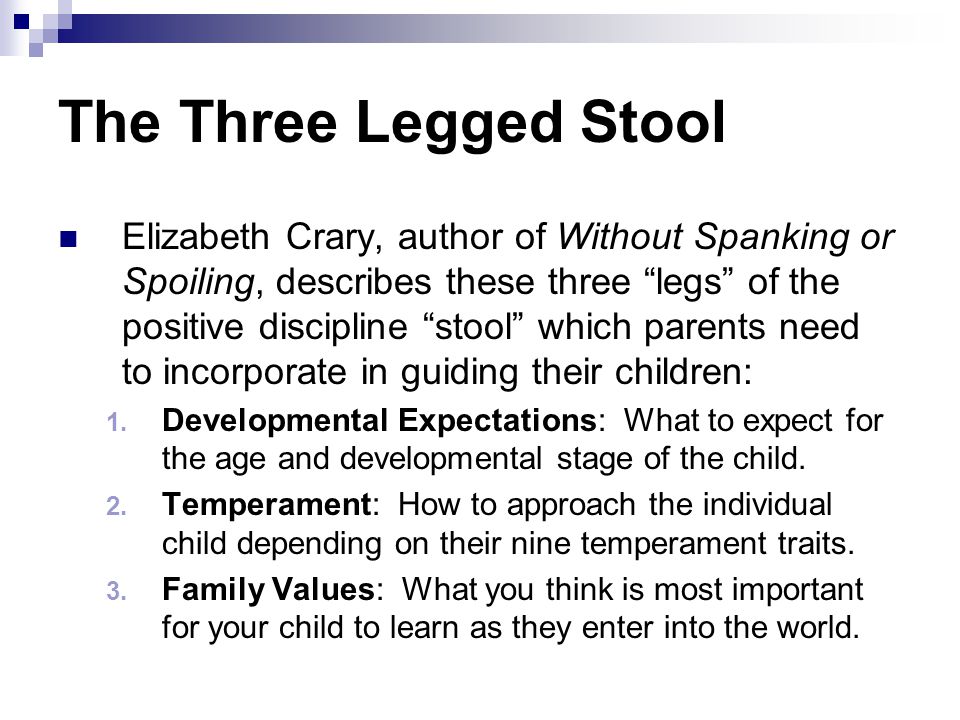 The Three Legged Stool

Elizabeth Crary, author of Without Spanking or Spoiling, describes these three “legs” of the positive discipline “stool” which parents need to incorporate in guiding their children:

1. Developmental Expectations: What to expect for the age and developmental stage of the child.
2. Temperament: How to approach the individual child depending on their nine temperament traits.
3. Family Values: What you think is most important for your child to learn as they enter into the world.